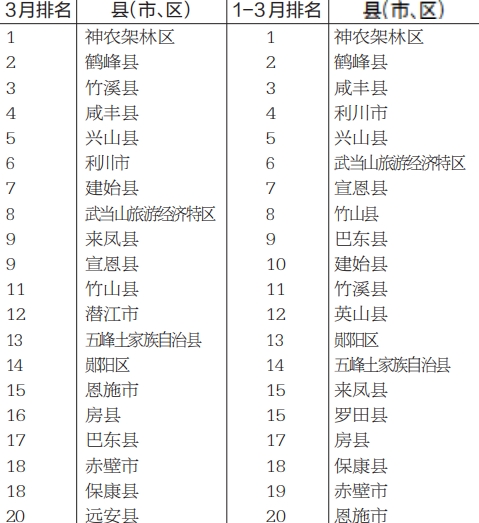 | 3月排名 | 县(市、区) | 1-3月排名 | 县(市、区) |
|---|---|---|---|
| 1 | 神农架林区 | 1 | 神农架林区 |
| 2 | 鹤峰县 | 2 | 鹤峰县 |
| 3 | 竹溪县 | 3 | 咸丰县 |
| 4 | 咸丰县 | 4 | 利川市 |
| 5 | 兴山县 | 5 | 兴山县 |
| 6 | 利川市 | 6 | 武当山旅游经济特区 |
| 7 | 建始县 | 7 | 宣恩县 |
| 8 | 武当山旅游经济特区 | 8 | 竹山县 |
| 9 | 来凤县 | 9 | 巴东县 |
| 9 | 宣恩县 | 10 | 建始县 |
| 11 | 竹山县 | 11 | 竹溪县 |
| 12 | 潜江市 | 12 | 英山县 |
| 13 | 五峰土家族自治县 | 13 | 郧阳区 |
| 14 | 郧阳区 | 14 | 五峰土家族自治县 |
| 15 | 恩施市 | 15 | 来凤县 |
| 16 | 房县 | 15 | 罗田县 |
| 17 | 巴东县 | 17 | 房县 |
| 18 | 赤壁市 | 18 | 保康县 |
| 18 | 保康县 | 19 | 赤壁市 |
| 20 | 远安县 | 20 | 恩施市 |